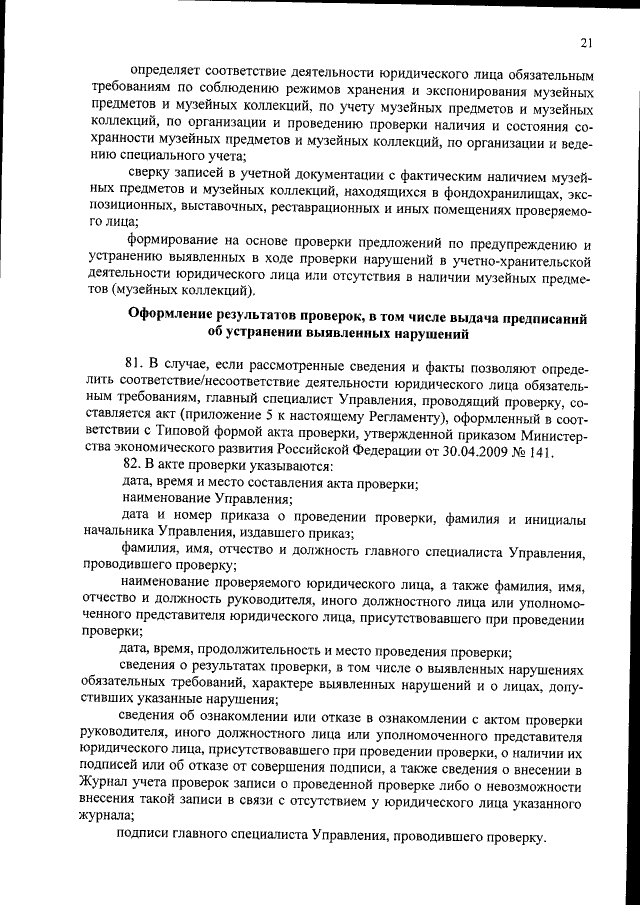 21

определяет соответствие деятельности юридического лица обязательным требованиям по соблюдению режимов хранения и экспонирования музейных предметов и музейных коллекций, по учету музейных предметов и музейных коллекций, по организации и проведению проверки наличия и состояния сохранности музейных предметов и музейных коллекций, по организации и ведению специального учета;

сверку записей в учетной документации с фактическим наличием музейных предметов и музейных коллекций, находящихся в фондохранилищах, экспозиционных, выставочных, реставрационных и иных помещениях проверяемого лица;

формирование на основе проверки предложений по предупреждению и устранению выявленных в ходе проверки нарушений в учетно-хранительской деятельности юридического лица или отсутствия в наличии музейных предметов (музейных коллекций).

Оформление результатов проверок, в том числе выдача предписаний об устранении выявленных нарушений

81. В случае, если рассмотренные сведения и факты позволяют определить соответствие/несоответствие деятельности юридического лица обязательным требованиям, главный специалист Управления, проводящий проверку, составляется акт (приложение 5 к настоящему Регламенту), оформленный в соответствии с Типовой формой акта проверки, утвержденной приказом Министерства экономического развития Российской Федерации от 30.04.2009 № 141.

82. В акте проверки указываются:

дата, время и место составления акта проверки;

наименование Управления;

дата и номер приказа о проведении проверки, фамилия и инициалы начальника Управления, издавшего приказ;

фамилия, имя, отчество и должность главного специалиста Управления, проводившего проверку;

наименование проверяемого юридического лица, а также фамилия, имя, отчество и должность руководителя, иного должностного лица или уполномоченного представителя юридического лица, присутствовавшего при проведении проверки;

дата, время, продолжительность и место проведения проверки;

сведения о результатах проверки, в том числе о выявленных нарушениях обязательных требований, характере выявленных нарушений и о лицах, допустивших указанные нарушения;

сведения об ознакомлении или отказе в ознакомлении с актом проверки руководителя, иного должностного лица или уполномоченного представителя юридического лица, присутствовавшего при проведении проверки, о наличии их подписей или об отказе от совершения подписи, а также сведения о внесении в Журнал учета проверок записи о проведенной проверке либо о невозможности внесения такой записи в связи с отсутствием у юридического лица указанного журнала;

подписи главного специалиста Управления, проводившего проверку.